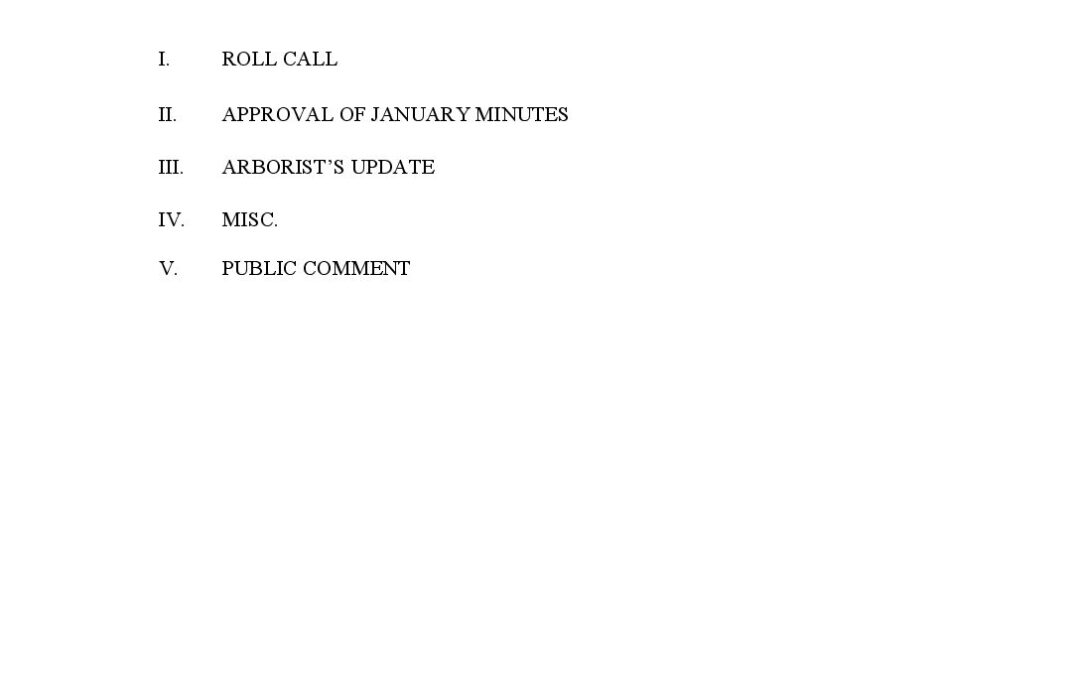 I. ROLL CALL

II. APPROVAL OF JANUARY MINUTES

III. ARBORIST'S UPDATE

IV. MISC.

V. PUBLIC COMMENT